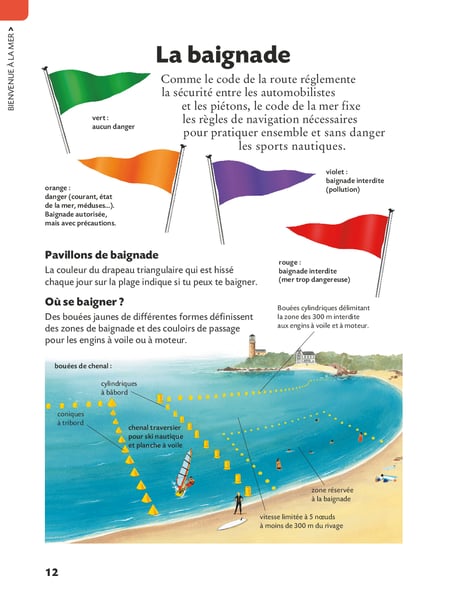 BIENVENUE À LA MER >

La baignade

Comme le code de la route réglemente la sécurité entre les automobilistes et les piétons, le code de la mer fixe les règles de navigation nécessaires pour pratiquer ensemble et sans danger les sports nautiques.

vert : aucun danger

orange : danger (courant, état de la mer, méduses...). Baignade autorisée, mais avec précautions.

violet : baignade interdite (pollution)

rouge : baignade interdite (mer trop dangereuse)

Pavillons de baignade

La couleur du drapeau triangulaire qui est hissé chaque jour sur la plage indique si tu peux te baigner.

Où se baigner ?

Des bouées jaunes de différentes formes définissent des zones de baignade et des couloirs de passage pour les engins à voile ou à moteur.

Bouées cylindriques délimitant la zone des 300 m interdite aux engins à voile et à moteur.

bouées de chenal :

cylindriques à bâbord

coniques à tribord

chenal traversier pour ski nautique et planche à voile

zone réservée à la baignade

vitesse limitée à 5 nœuds à moins de 300 m du rivage

12